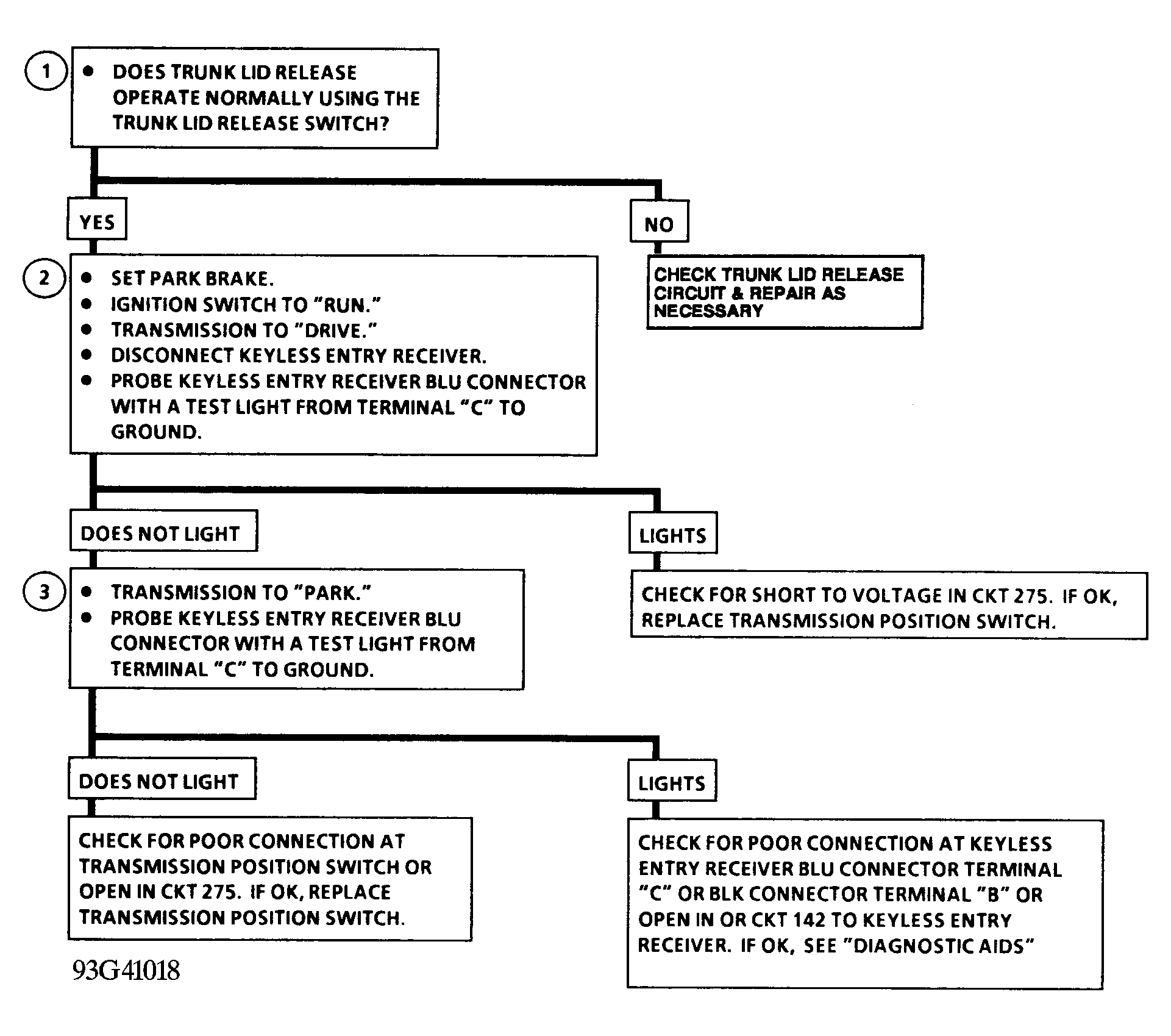 1
• DOES TRUNK LID RELEASE OPERATE NORMALLY USING THE TRUNK LID RELEASE SWITCH?

YES

NO

CHECK TRUNK LID RELEASE CIRCUIT & REPAIR AS NECESSARY

2
• SET PARK BRAKE.
• IGNITION SWITCH TO "RUN."
• TRANSMISSION TO "DRIVE."
• DISCONNECT KEYLESS ENTRY RECEIVER.
• PROBE KEYLESS ENTRY RECEIVER BLU CONNECTOR WITH A TEST LIGHT FROM TERMINAL "C" TO GROUND.

DOES NOT LIGHT

LIGHTS

CHECK FOR SHORT TO VOLTAGE IN CKT 275. IF OK, REPLACE TRANSMISSION POSITION SWITCH.

3
• TRANSMISSION TO "PARK."
• PROBE KEYLESS ENTRY RECEIVER BLU CONNECTOR WITH A TEST LIGHT FROM TERMINAL "C" TO GROUND.

DOES NOT LIGHT

LIGHTS

CHECK FOR POOR CONNECTION AT TRANSMISSION POSITION SWITCH OR OPEN IN CKT 275. IF OK, REPLACE TRANSMISSION POSITION SWITCH.

CHECK FOR POOR CONNECTION AT KEYLESS ENTRY RECEIVER BLU CONNECTOR TERMINAL "C" OR BLK CONNECTOR TERMINAL "B" OR OPEN IN OR CKT 142 TO KEYLESS ENTRY RECEIVER. IF OK, SEE "DIAGNOSTIC AIDS"

93G41018